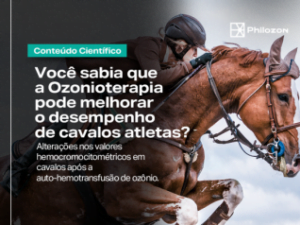 Philozon

Conteúdo Científico

Você sabia que a Ozonioterapia pode melhorar o desempenho de cavalos atletas?

Alterações nos valores hemocromocitométricos em cavalos após a auto-hemotransfusão de ozônio.